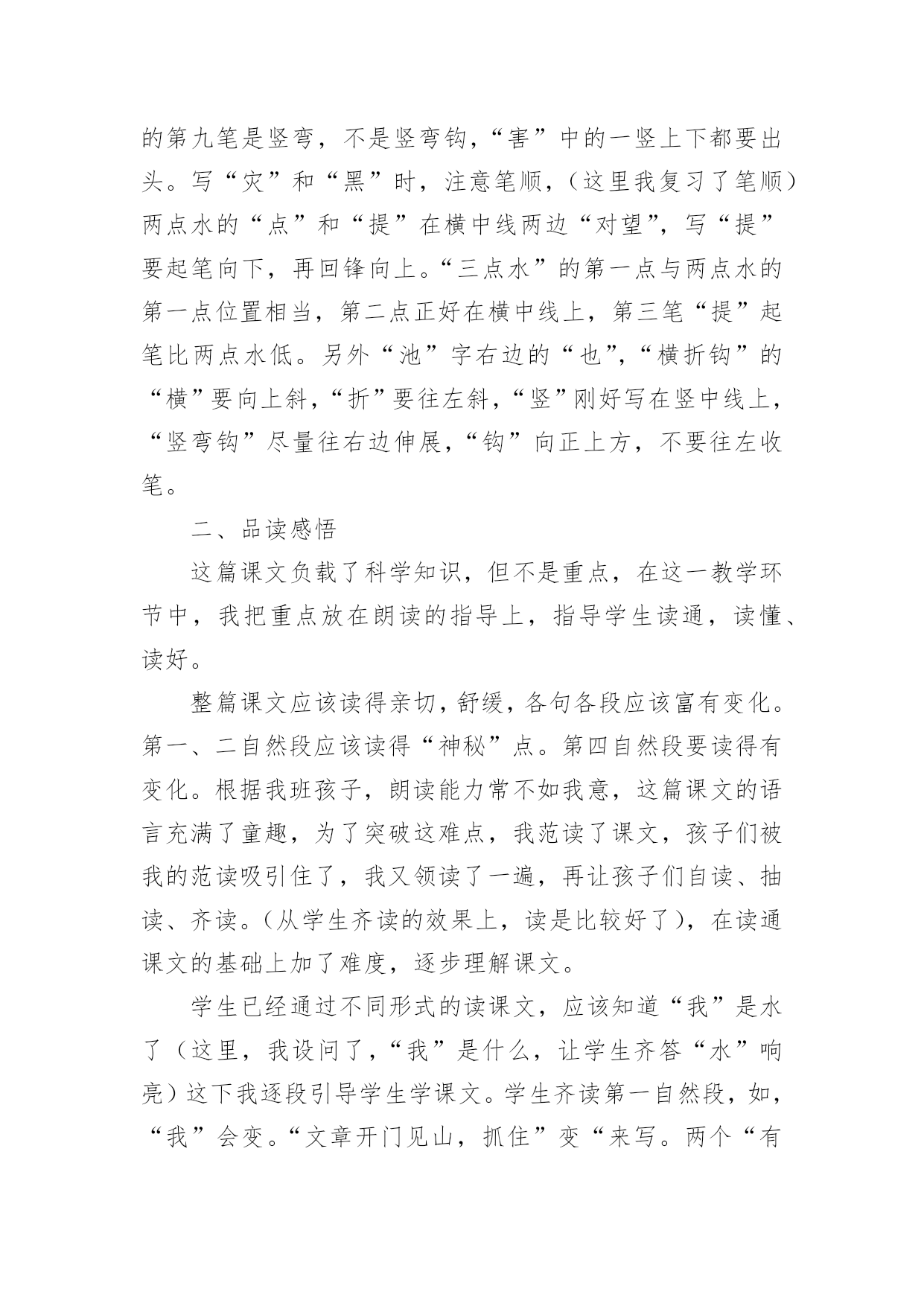 的第九笔是竖弯，不是竖弯钩，“害”中的一竖上下都要出头。写“灾”和“黑”时，注意笔顺，（这里我复习了笔顺）两点水的“点”和“提”在横中线两边“对望”，写“提”要起笔向下，再回锋向上。“三点水”的第一点与两点水的第一点位置相当，第二点正好在横中线上，第三笔“提”起笔比两点水低。另外“池”字右边的“也”，“横折钩”的“横”要向上斜，“折”要往左斜，“竖”刚好写在竖中线上，“竖弯钩”尽量往右边伸展，“钩”向正上方，不要往左收笔。

二、品读感悟

这篇课文负载了科学知识，但不是重点，在这一教学环节中，我把重点放在朗读的指导上，指导学生读通，读懂、读好。

整篇课文应该读得亲切，舒缓，各句各段应该富有变化。第一、二自然段应该读得“神秘”点。第四自然段要读得有变化。根据我班孩子，朗读能力常不如我意，这篇课文的语言充满了童趣，为了突破这难点，我范读了课文，孩子们被我的范读吸引住了，我又领读了一遍，再让孩子们自读、抽读、齐读。（从学生齐读的效果上，读是比较好了），在读通课文的基础上加了难度，逐步理解课文。

学生已经通过不同形式的读课文，应该知道“我”是水了（这里，我设问了，“我”是什么，让学生齐答“水”响亮）这下我逐段引导学生学课文。学生齐读第一自然段，如，“我”会变。“文章开门见山，抓住”变“来写。两个“有